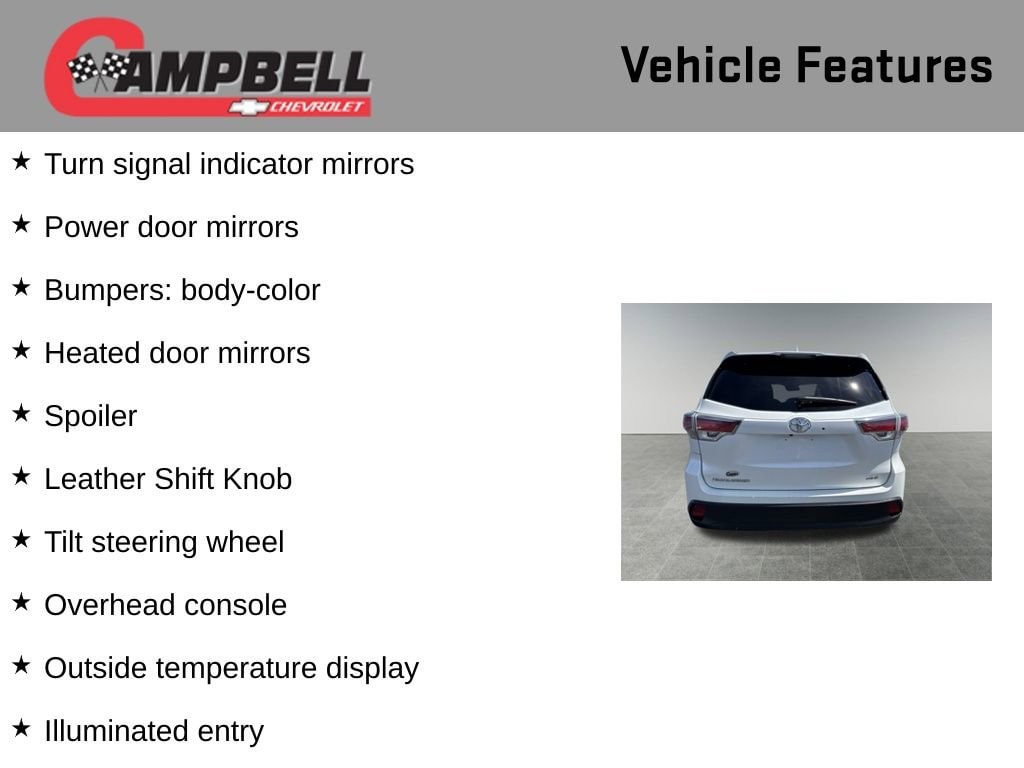 CAMPBELL
CHEVROLET

Vehicle Features

★ Turn signal indicator mirrors

★ Power door mirrors

★ Bumpers: body-color

★ Heated door mirrors

★ Spoiler

★ Leather Shift Knob

★ Tilt steering wheel

★ Overhead console

★ Outside temperature display

★ Illuminated entry